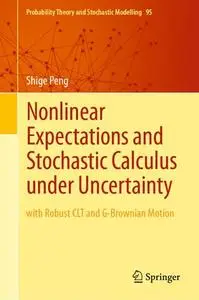 Probability Theory and Stochastic Modelling 95

Shige Peng

Nonlinear Expectations and Stochastic Calculus under Uncertainty

with Robust CLT and G-Brownian Motion

Springer